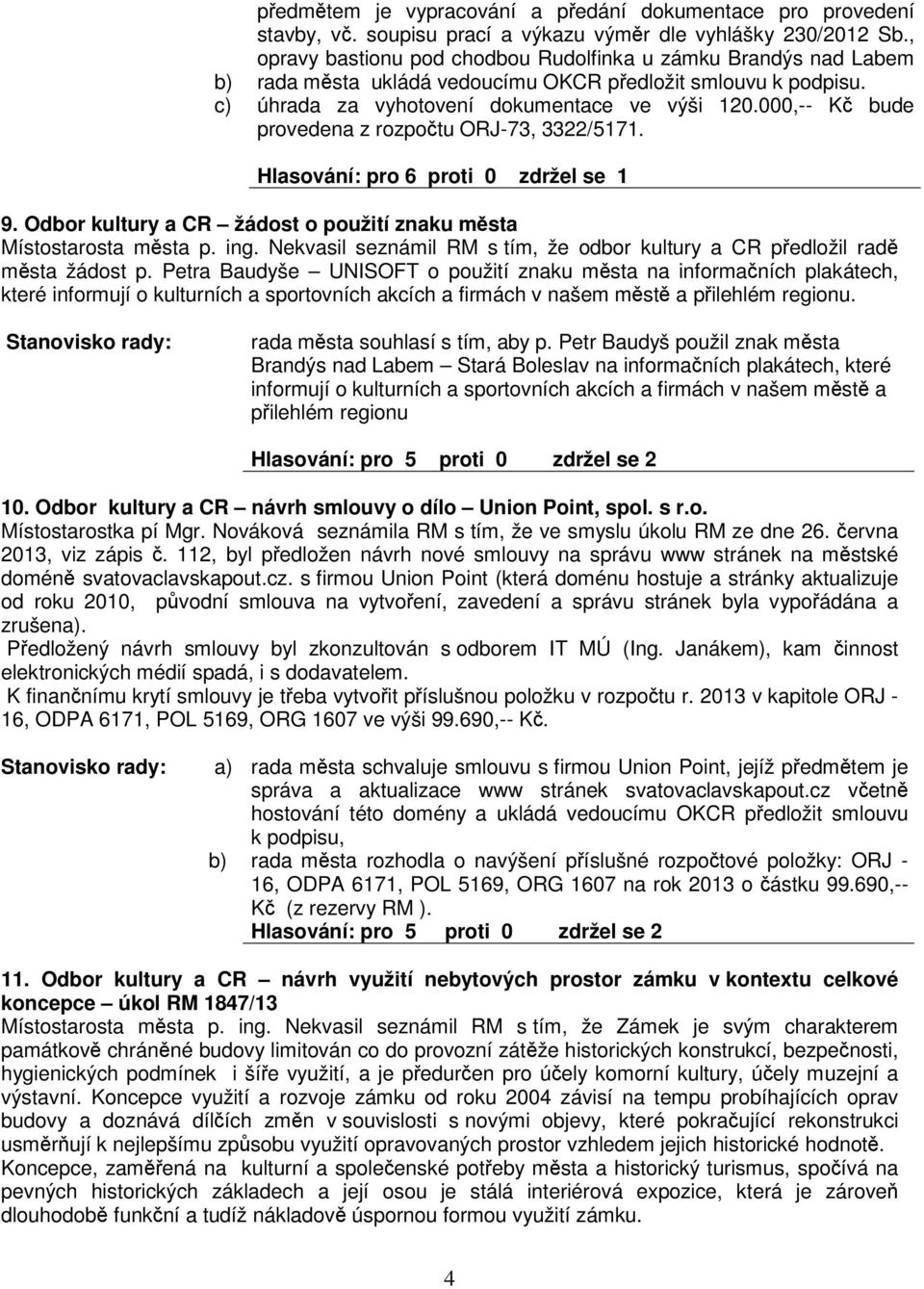 předmětem je vypracování a předání dokumentace pro provedení stavby, vč. soupisu prací a výkazu výměr dle vyhlášky 230/2012 Sb., opravy bastionu pod chodbou Rudolfinka u zámku Brandýs nad Labem
b) rada města ukládá vedoucímu OKCR předložit smlouvu k podpisu.
c) úhrada za vyhotovení dokumentace ve výši 120.000,-- Kč bude provedena z rozpočtu ORJ-73, 3322/5171.

Hlasování: pro 6 proti 0 zdržel se 1

9. Odbor kultury a CR – žádost o použití znaku města
Místostarosta města p. ing. Nekvasil seznámil RM s tím, že odbor kultury a CR předložil radě města žádost p. Petra Baudyše – UNISOFT o použití znaku města na informačních plakátech, které informují o kulturních a sportovních akcích a firmách v našem městě a přilehlém regionu.

Stanovisko rady: rada města souhlasí s tím, aby p. Petr Baudyš použil znak města Brandýs nad Labem – Stará Boleslav na informačních plakátech, které informují o kulturních a sportovních akcích a firmách v našem městě a přilehlém regionu

Hlasování: pro 5 proti 0 zdržel se 2

10. Odbor kultury a CR – návrh smlouvy o dílo – Union Point, spol. s r.o.
Místostarostka pí Mgr. Nováková seznámila RM s tím, že ve smyslu úkolu RM ze dne 26. června 2013, viz zápis č. 112, byl předložen návrh nové smlouvy na správu www stránek na městské doméně svatovaclavskapout.cz. s firmou Union Point (která doménu hostuje a stránky aktualizuje od roku 2010, původní smlouva na vytvoření, zavedení a správu stránek byla vypořádána a zrušena).
Předložený návrh smlouvy byl zkonzultován s odborem IT MÚ (Ing. Janákem), kam činnost elektronických médií spadá, i s dodavatelem.
K finančnímu krytí smlouvy je třeba vytvořit příslušnou položku v rozpočtu r. 2013 v kapitole ORJ - 16, ODPA 6171, POL 5169, ORG 1607 ve výši 99.690,-- Kč.

Stanovisko rady: a) rada města schvaluje smlouvu s firmou Union Point, jejíž předmětem je správa a aktualizace www stránek svatovaclavskapout.cz včetně hostování této domény a ukládá vedoucímu OKCR předložit smlouvu k podpisu,
b) rada města rozhodla o navýšení příslušné rozpočtové položky: ORJ - 16, ODPA 6171, POL 5169, ORG 1607 na rok 2013 o částku 99.690,-- Kč (z rezervy RM ).
Hlasování: pro 5 proti 0 zdržel se 2

11. Odbor kultury a CR – návrh využití nebytových prostor zámku v kontextu celkové koncepce – úkol RM 1847/13
Místostarosta města p. ing. Nekvasil seznámil RM s tím, že Zámek je svým charakterem památkově chráněné budovy limitován co do provozní zátěže historických konstrukcí, bezpečnosti, hygienických podmínek i šíře využití, a je předurčen pro účely komorní kultury, účely muzejní a výstavní. Koncepce využití a rozvoje zámku od roku 2004 závisí na tempu probíhajících oprav budovy a doznává dílčích změn v souvislosti s novými objevy, které pokračující rekonstrukci usměrňují k nejlepšímu způsobu využití opravovaných prostor vzhledem jejich historické hodnotě.
Koncepce, zaměřená na kulturní a společenské potřeby města a historický turismus, spočívá na pevných historických základech a její osou je stálá interiérová expozice, která je zároveň dlouhodobě funkční a tudíž nákladově úspornou formou využití zámku.

4